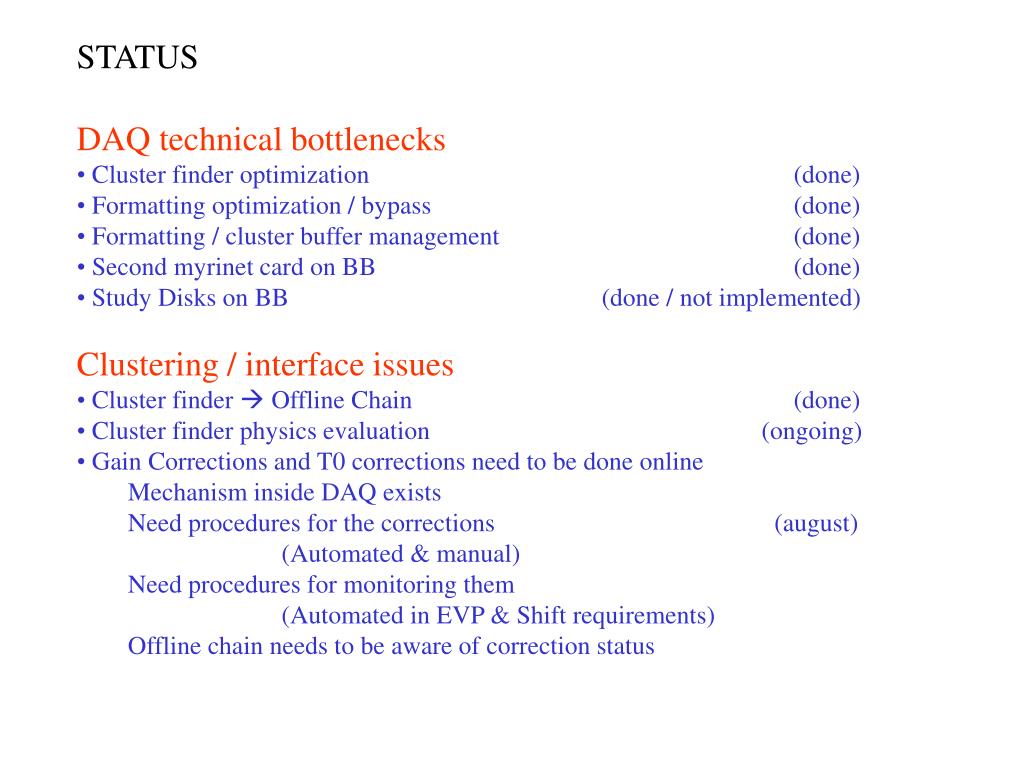 STATUS

DAQ technical bottlenecks
• Cluster finder optimization (done)
• Formatting optimization / bypass (done)
• Formatting / cluster buffer management (done)
• Second myrinet card on BB (done)
• Study Disks on BB (done / not implemented)

Clustering / interface issues
• Cluster finder → Offline Chain (done)
• Cluster finder physics evaluation (ongoing)
• Gain Corrections and T0 corrections need to be done online
Mechanism inside DAQ exists
Need procedures for the corrections (august)
(Automated & manual)
Need procedures for monitoring them
(Automated in EVP & Shift requirements)
Offline chain needs to be aware of correction status